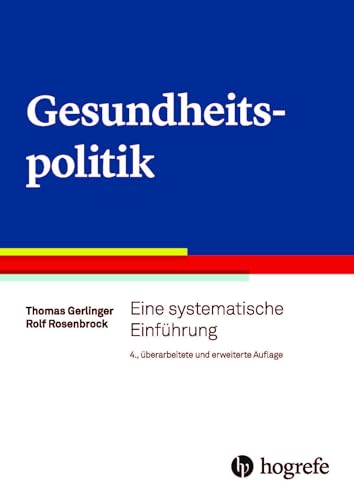 Gesundheitspolitik

Thomas Gerlinger
Rolf Rosenbrock

Eine systematische Einführung

4., überarbeitete und erweiterte Auflage

hogrefe